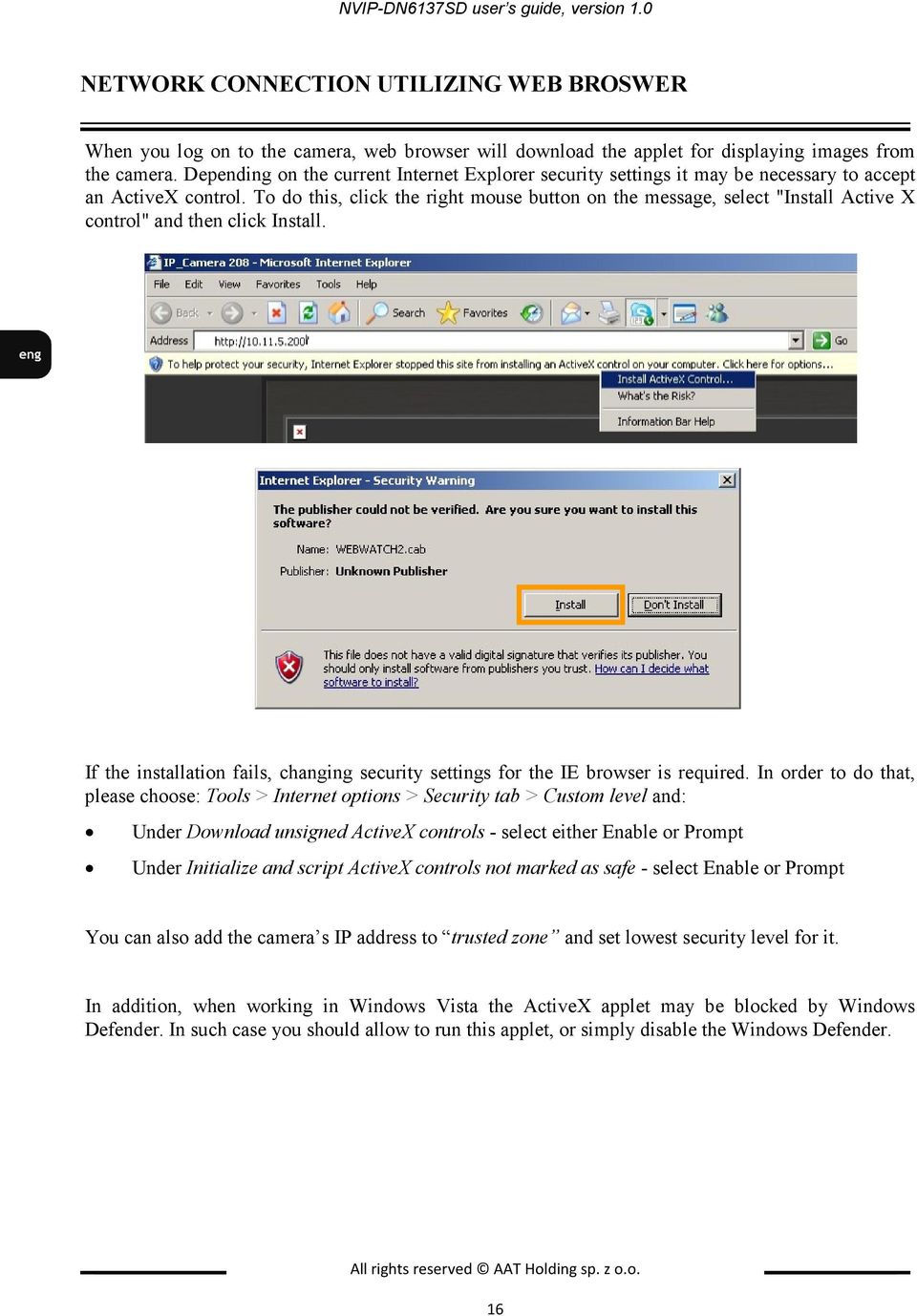 NVIP-DN6137SD user's guide, version 1.0

NETWORK CONNECTION UTILIZING WEB BROSWER

When you log on to the camera, web browser will download the applet for displaying images from the camera. Depending on the current Internet Explorer security settings it may be necessary to accept an ActiveX control. To do this, click the right mouse button on the message, select "Install Active X control" and then click Install.

eng

IP_Camera 208 - Microsoft Internet Explorer

File Edit View Favorites Tools Help

Back Search Favorites

Address http://10.11.5.200/ Go

To help protect your security, Internet Explorer stopped this site from installing an ActiveX control on your computer. Click here for options...

Install ActiveX Control...
What's the Risk?
Information Bar Help

Internet Explorer - Security Warning

The publisher could not be verified. Are you sure you want to install this software?

Name: WEBWATCH2.cab

Publisher: Unknown Publisher

Install Don't Install

This file does not have a valid digital signature that verifies its publisher. You should only install software from publishers you trust. How can I decide what software to install?

If the installation fails, changing security settings for the IE browser is required. In order to do that, please choose: Tools > Internet options > Security tab > Custom level and:

• Under Download unsigned ActiveX controls - select either Enable or Prompt

• Under Initialize and script ActiveX controls not marked as safe - select Enable or Prompt

You can also add the camera's IP address to "trusted zone" and set lowest security level for it.

In addition, when working in Windows Vista the ActiveX applet may be blocked by Windows Defender. In such case you should allow to run this applet, or simply disable the Windows Defender.

All rights reserved © AAT Holding sp. z o.o.

16